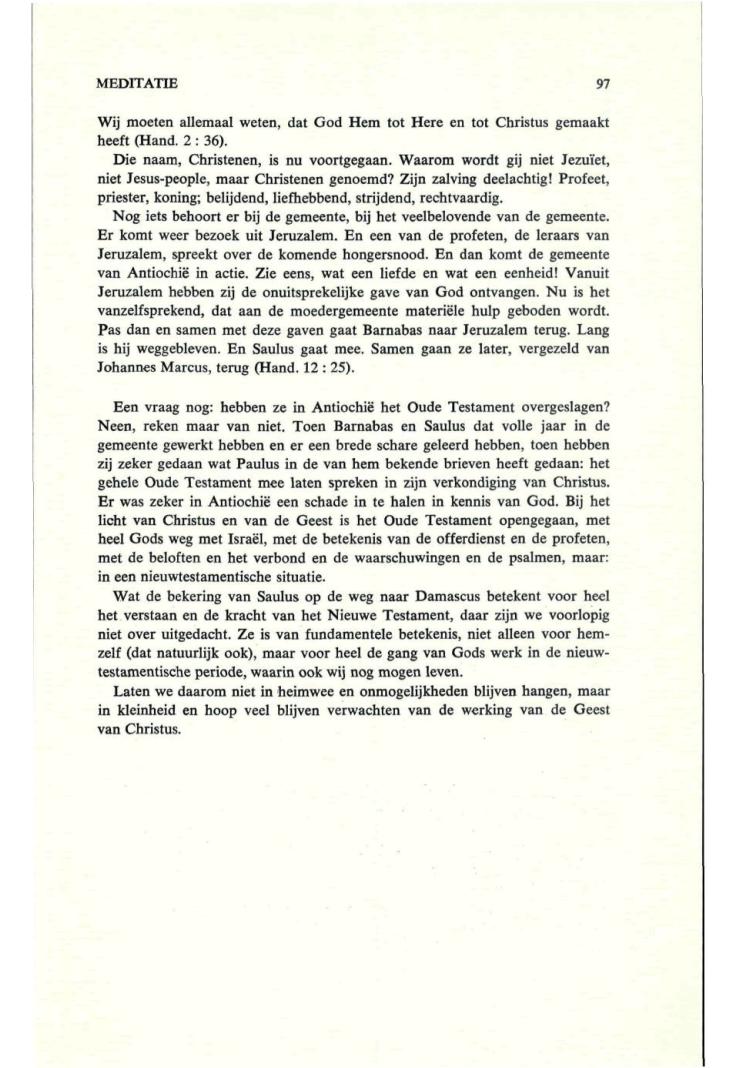 MEDITATIE

97

Wij moeten allemaal weten, dat God Hem tot Here en tot Christus gemaakt heeft (Hand. 2 : 36).

Die naam, Christenen, is nu voortgegaan. Waarom wordt gij niet Jezuïet, niet Jesus-people, maar Christenen genoemd? Zijn zalving deelachtig! Profeet, priester, koning; belijdend, liefhebbend, strijdend, rechtvaardig.

Nog iets behoort er bij de gemeente, bij het veelbelovende van de gemeente. Er komt weer bezoek uit Jeruzalem. En een van de profeten, de leraars van Jeruzalem, spreekt over de komende hongersnood. En dan komt de gemeente van Antiochië in actie. Zie eens, wat een liefde en wat een eenheid! Vanuit Jeruzalem hebben zij de onuitsprekelijke gave van God ontvangen. Nu is het vanzelfsprekend, dat aan de moedergemeente materiële hulp geboden wordt. Pas dan en samen met deze gaven gaat Barnabas naar Jeruzalem terug. Lang is hij weggebleven. En Saulus gaat mee. Samen gaan ze later, vergezeld van Johannes Marcus, terug (Hand. 12 : 25).

Een vraag nog: hebben ze in Antiochië het Oude Testament overgeslagen? Neen, reken maar van niet. Toen Barnabas en Saulus dat volle jaar in de gemeente gewerkt hebben en er een brede schare geleerd hebben, toen hebben zij zeker gedaan wat Paulus in de van hem bekende brieven heeft gedaan: het gehele Oude Testament mee laten spreken in zijn verkondiging van Christus. Er was zeker in Antiochië een schade in te halen in kennis van God. Bij het licht van Christus en van de Geest is het Oude Testament opengegaan, met heel Gods weg met Israël, met de betekenis van de offerdienst en de profeten, met de beloften en het verbond en de waarschuwingen en de psalmen, maar: in een nieuwtestamentische situatie.

Wat de bekering van Saulus op de weg naar Damascus betekent voor heel het verstaan en de kracht van het Nieuwe Testament, daar zijn we voorlopig niet over uitgedacht. Ze is van fundamentele betekenis, niet alleen voor hemzelf (dat natuurlijk ook), maar voor heel de gang van Gods werk in de nieuwtestamentische periode, waarin ook wij nog mogen leven.

Laten we daarom niet in heimwee en onmogelijkheden blijven hangen, maar in kleinheid en hoop veel blijven verwachten van de werking van de Geest van Christus.